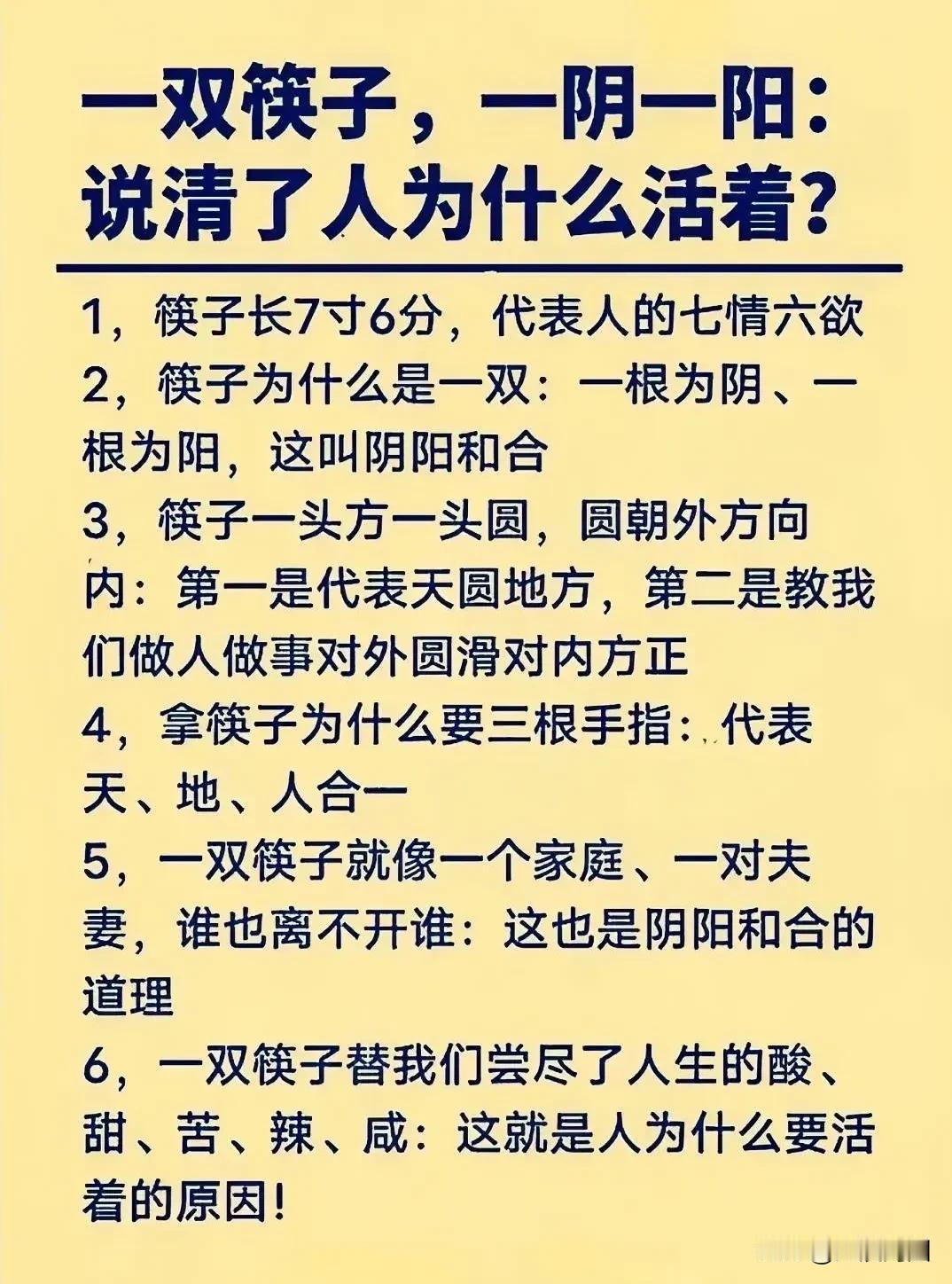 一双筷子，一阴一阳：
说清了人为什么活着?

1，筷子长7寸6分，代表人的七情六欲

2，筷子为什么是一双：一根为阴、一根为阳，这叫阴阳和合

3，筷子一头方一头圆，圆朝外方向内：第一是代表天圆地方，第二是教我们做人做事对外圆滑对内方正

4，拿筷子为什么要三根手指：代表天、地、人合一

5，一双筷子就像一个家庭、一对夫妻，谁也离不开谁：这也是阴阳和合的道理

6，一双筷子替我们尝尽了人生的酸、甜、苦、辣、咸：这就是人为什么要活着的原因!